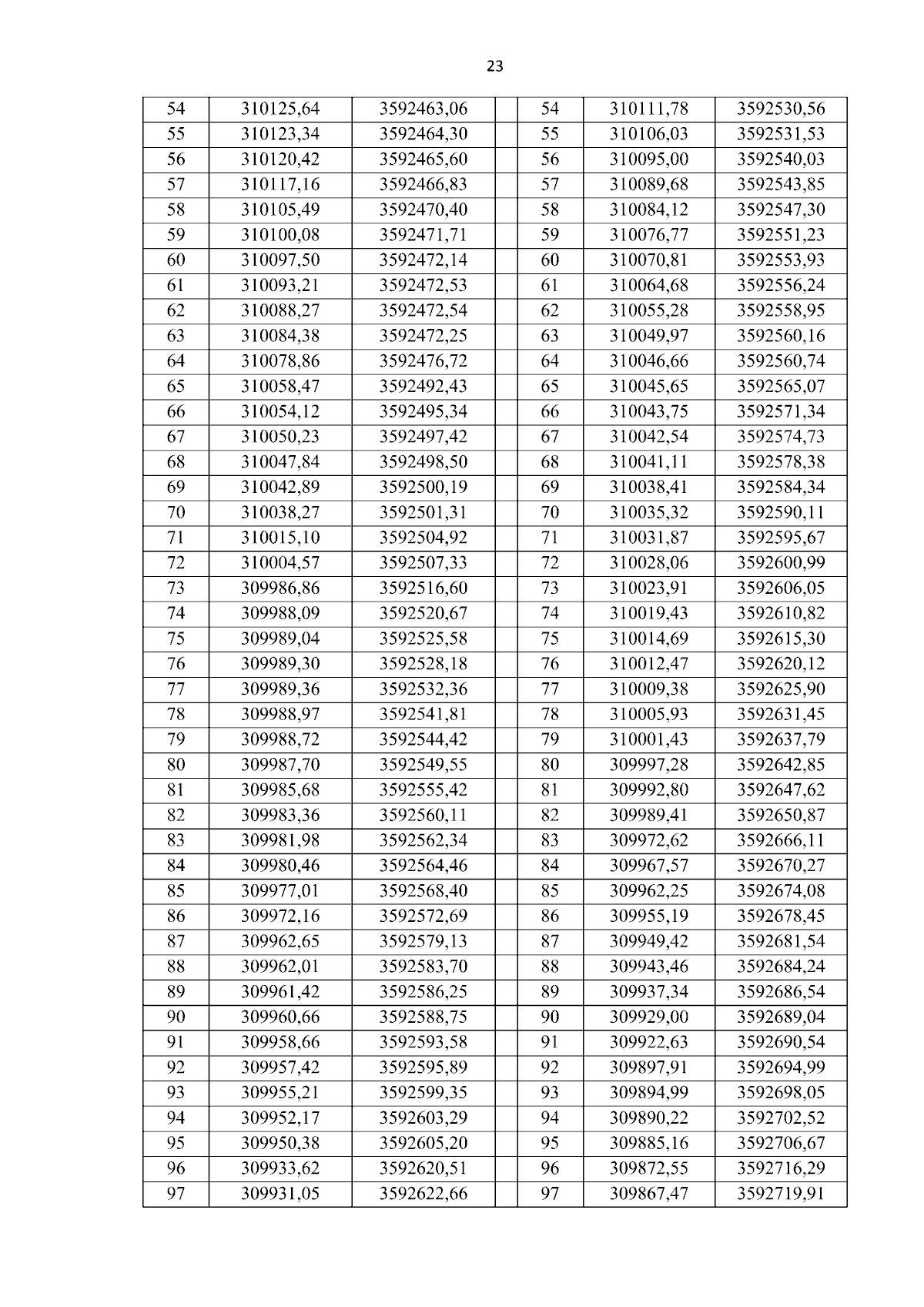 23

| 54 | 310125,64 | 3592463,06 | | 54 | 310111,78 | 3592530,56 |
|---|---|---|---|---|---|---|
| 55 | 310123,34 | 3592464,30 | | 55 | 310106,03 | 3592531,53 |
| 56 | 310120,42 | 3592465,60 | | 56 | 310095,00 | 3592540,03 |
| 57 | 310117,16 | 3592466,83 | | 57 | 310089,68 | 3592543,85 |
| 58 | 310105,49 | 3592470,40 | | 58 | 310084,12 | 3592547,30 |
| 59 | 310100,08 | 3592471,71 | | 59 | 310076,77 | 3592551,23 |
| 60 | 310097,50 | 3592472,14 | | 60 | 310070,81 | 3592553,93 |
| 61 | 310093,21 | 3592472,53 | | 61 | 310064,68 | 3592556,24 |
| 62 | 310088,27 | 3592472,54 | | 62 | 310055,28 | 3592558,95 |
| 63 | 310084,38 | 3592472,25 | | 63 | 310049,97 | 3592560,16 |
| 64 | 310078,86 | 3592476,72 | | 64 | 310046,66 | 3592560,74 |
| 65 | 310058,47 | 3592492,43 | | 65 | 310045,65 | 3592565,07 |
| 66 | 310054,12 | 3592495,34 | | 66 | 310043,75 | 3592571,34 |
| 67 | 310050,23 | 3592497,42 | | 67 | 310042,54 | 3592574,73 |
| 68 | 310047,84 | 3592498,50 | | 68 | 310041,11 | 3592578,38 |
| 69 | 310042,89 | 3592500,19 | | 69 | 310038,41 | 3592584,34 |
| 70 | 310038,27 | 3592501,31 | | 70 | 310035,32 | 3592590,11 |
| 71 | 310015,10 | 3592504,92 | | 71 | 310031,87 | 3592595,67 |
| 72 | 310004,57 | 3592507,33 | | 72 | 310028,06 | 3592600,99 |
| 73 | 309986,86 | 3592516,60 | | 73 | 310023,91 | 3592606,05 |
| 74 | 309988,09 | 3592520,67 | | 74 | 310019,43 | 3592610,82 |
| 75 | 309989,04 | 3592525,58 | | 75 | 310014,69 | 3592615,30 |
| 76 | 309989,30 | 3592528,18 | | 76 | 310012,47 | 3592620,12 |
| 77 | 309989,36 | 3592532,36 | | 77 | 310009,38 | 3592625,90 |
| 78 | 309988,97 | 3592541,81 | | 78 | 310005,93 | 3592631,45 |
| 79 | 309988,72 | 3592544,42 | | 79 | 310001,43 | 3592637,79 |
| 80 | 309987,70 | 3592549,55 | | 80 | 309997,28 | 3592642,85 |
| 81 | 309985,68 | 3592555,42 | | 81 | 309992,80 | 3592647,62 |
| 82 | 309983,36 | 3592560,11 | | 82 | 309989,41 | 3592650,87 |
| 83 | 309981,98 | 3592562,34 | | 83 | 309972,62 | 3592666,11 |
| 84 | 309980,46 | 3592564,46 | | 84 | 309967,57 | 3592670,27 |
| 85 | 309977,01 | 3592568,40 | | 85 | 309962,25 | 3592674,08 |
| 86 | 309972,16 | 3592572,69 | | 86 | 309955,19 | 3592678,45 |
| 87 | 309962,65 | 3592579,13 | | 87 | 309949,42 | 3592681,54 |
| 88 | 309962,01 | 3592583,70 | | 88 | 309943,46 | 3592684,24 |
| 89 | 309961,42 | 3592586,25 | | 89 | 309937,34 | 3592686,54 |
| 90 | 309960,66 | 3592588,75 | | 90 | 309929,00 | 3592689,04 |
| 91 | 309958,66 | 3592593,58 | | 91 | 309922,63 | 3592690,54 |
| 92 | 309957,42 | 3592595,89 | | 92 | 309897,91 | 3592694,99 |
| 93 | 309955,21 | 3592599,35 | | 93 | 309894,99 | 3592698,05 |
| 94 | 309952,17 | 3592603,29 | | 94 | 309890,22 | 3592702,52 |
| 95 | 309950,38 | 3592605,20 | | 95 | 309885,16 | 3592706,67 |
| 96 | 309933,62 | 3592620,51 | | 96 | 309872,55 | 3592716,29 |
| 97 | 309931,05 | 3592622,66 | | 97 | 309867,47 | 3592719,91 |